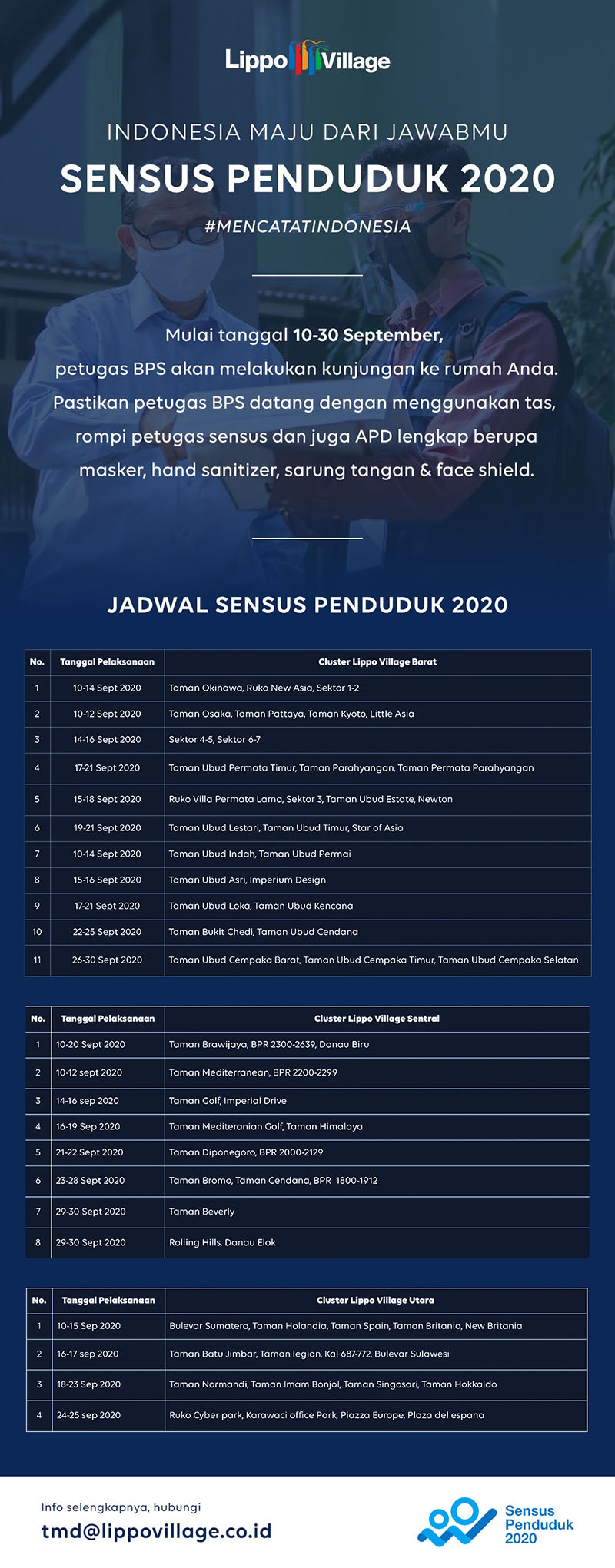 Lippo Village

INDONESIA MAJU DARI JAWABMU
SENSUS PENDUDUK 2020
#MENCATATINDONESIA

Mulai tanggal 10-30 September, petugas BPS akan melakukan kunjungan ke rumah Anda. Pastikan petugas BPS datang dengan menggunakan tas, rompi petugas sensus dan juga APD lengkap berupa masker, hand sanitizer, sarung tangan & face shield.

JADWAL SENSUS PENDUDUK 2020

| No. | Tanggal Pelaksanaan | Cluster Lippo Village Barat |
|---|---|---|
| 1 | 10-14 Sept 2020 | Taman Okinawa, Ruko New Asia, Sektor 1-2 |
| 2 | 10-12 Sept 2020 | Taman Osaka, Taman Pattaya, Taman Kyoto, Little Asia |
| 3 | 14-16 Sept 2020 | Sektor 4-5, Sektor 6-7 |
| 4 | 17-21 Sept 2020 | Taman Ubud Permata Timur, Taman Parahyangan, Taman Permata Parahyangan |
| 5 | 15-18 Sept 2020 | Ruko Villa Permata Lama, Sektor 3, Taman Ubud Estate, Newton |
| 6 | 19-21 Sept 2020 | Taman Ubud Lestari, Taman Ubud Timur, Star of Asia |
| 7 | 10-14 Sept 2020 | Taman Ubud Indah, Taman Ubud Permai |
| 8 | 15-16 Sept 2020 | Taman Ubud Asri, Imperium Design |
| 9 | 17-21 Sept 2020 | Taman Ubud Loka, Taman Ubud Kencana |
| 10 | 22-25 Sept 2020 | Taman Bukit Chedi, Taman Ubud Cendana |
| 11 | 26-30 Sept 2020 | Taman Ubud Cempaka Barat, Taman Ubud Cempaka Timur, Taman Ubud Cempaka Selatan |

| No. | Tanggal Pelaksanaan | Cluster Lippo Village Sentral |
|---|---|---|
| 1 | 10-20 Sept 2020 | Taman Brawijaya, BPR 2300-2639, Danau Biru |
| 2 | 10-12 sept 2020 | Taman Mediterranean, BPR 2200-2299 |
| 3 | 14-16 sep 2020 | Taman Golf, Imperial Drive |
| 4 | 16-19 Sep 2020 | Taman Mediteranian Golf, Taman Himalaya |
| 5 | 21-22 Sept 2020 | Taman Diponegoro, BPR 2000-2129 |
| 6 | 23-28 Sept 2020 | Taman Bromo, Taman Cendana, BPR 1800-1912 |
| 7 | 29-30 Sept 2020 | Taman Beverly |
| 8 | 29-30 Sept 2020 | Rolling Hills, Danau Elok |

| No. | Tanggal Pelaksanaan | Cluster Lippo Village Utara |
|---|---|---|
| 1 | 10-15 Sep 2020 | Bulevar Sumatera, Taman Holandia, Taman Spain, Taman Britania, New Britania |
| 2 | 16-17 sep 2020 | Taman Batu Jimbar, Taman legian, Kal 687-772, Bulevar Sulawesi |
| 3 | 18-23 Sep 2020 | Taman Normandi, Taman Imam Bonjol, Taman Singosari, Taman Hokkaido |
| 4 | 24-25 sep 2020 | Ruko Cyber park, Karawaci office Park, Piazza Europe, Plaza del espana |

Info selengkapnya, hubungi
tmd@lippovillage.co.id

Sensus Penduduk 2020